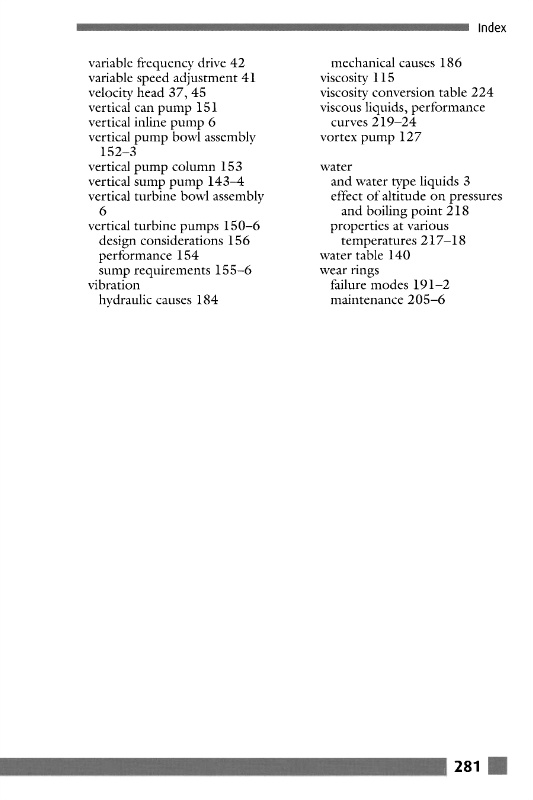 Index

variable frequency drive 42
variable speed adjustment 41
velocity head 37, 45
vertical can pump 151
vertical inline pump 6
vertical pump bowl assembly 152–3
vertical pump column 153
vertical sump pump 143–4
vertical turbine bowl assembly 6
vertical turbine pumps 150–6
design considerations 156
performance 154
sump requirements 155–6
vibration
hydraulic causes 184
mechanical causes 186
viscosity 115
viscosity conversion table 224
viscous liquids, performance curves 219–24
vortex pump 127

water
and water type liquids 3
effect of altitude on pressures and boiling point 218
properties at various temperatures 217–18
water table 140
wear rings
failure modes 191–2
maintenance 205–6

281